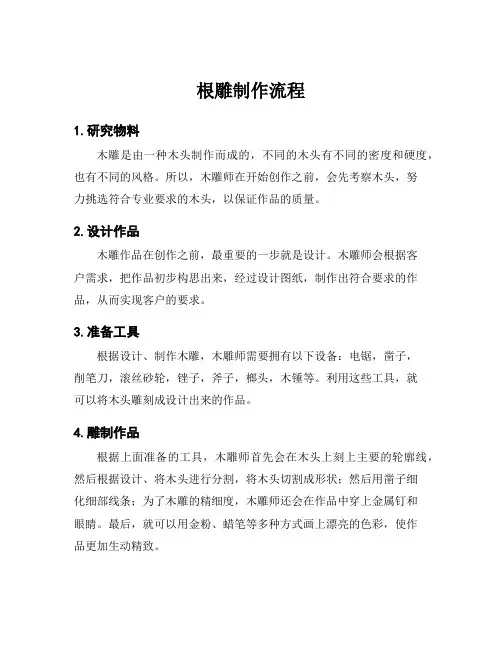 根雕制作流程

1. 研究物料

木雕是由一种木头制作而成的，不同的木头有不同的密度和硬度，也有不同的风格。所以，木雕师在开始创作之前，会先考察木头，努力挑选符合专业要求的木头，以保证作品的质量。

2. 设计作品

木雕作品在创作之前，最重要的一步就是设计。木雕师会根据客户需求，把作品初步构思出来，经过设计图纸，制作出符合要求的作品，从而实现客户的要求。

3. 准备工具

根据设计、制作木雕，木雕师需要拥有以下设备：电锯，凿子，削笔刀，滚丝砂轮，锉子，斧子，榔头，木锤等。利用这些工具，就可以将木头雕刻成设计出来的作品。

4. 雕制作品

根据上面准备的工具，木雕师首先会在木头上刻上主要的轮廓线，然后根据设计、将木头进行分割，将木头切割成形状；然后用凿子细化细部线条；为了木雕的精细度，木雕师还会在作品中穿上金属钉和眼睛。最后，就可以用金粉、蜡笔等多种方式画上漂亮的色彩，使作品更加生动精致。